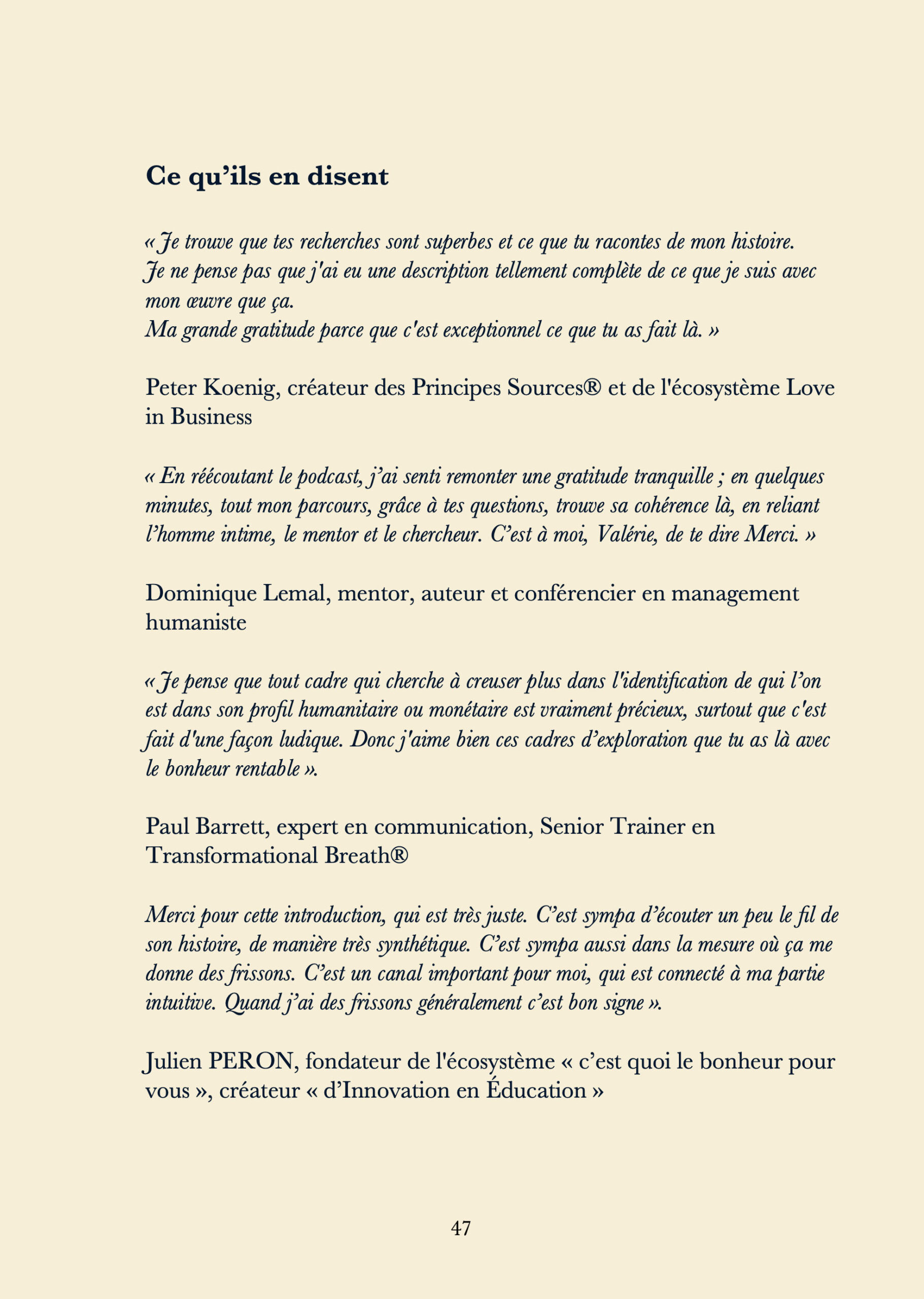 Ce qu’ils en disent

« Je trouve que tes recherches sont superbes et ce que tu racontes de mon histoire. Je ne pense pas que j'ai eu une description tellement complète de ce que je suis avec mon œuvre que ça.
Ma grande gratitude parce que c'est exceptionnel ce que tu as fait là. »

Peter Koenig, créateur des Principes Sources® et de l'écosystème Love in Business

« En réécoutant le podcast, j’ai senti remonter une gratitude tranquille ; en quelques minutes, tout mon parcours, grâce à tes questions, trouve sa cohérence là, en reliant l’homme intime, le mentor et le chercheur. C’est à moi, Valérie, de te dire Merci. »

Dominique Lemal, mentor, auteur et conférencier en management humaniste

« Je pense que tout cadre qui cherche à creuser plus dans l'identification de qui l’on est dans son profil humanitaire ou monétaire est vraiment précieux, surtout que c'est fait d'une façon ludique. Donc j'aime bien ces cadres d’exploration que tu as là avec le bonheur rentable ».

Paul Barrett, expert en communication, Senior Trainer en Transformational Breath®

Merci pour cette introduction, qui est très juste. C’est sympa d’écouter un peu le fil de son histoire, de manière très synthétique. C’est sympa aussi dans la mesure où ça me donne des frissons. C’est un canal important pour moi, qui est connecté à ma partie intuitive. Quand j’ai des frissons généralement c’est bon signe ».

Julien PERON, fondateur de l'écosystème « c’est quoi le bonheur pour vous », créateur « d’Innovation en Éducation »

47